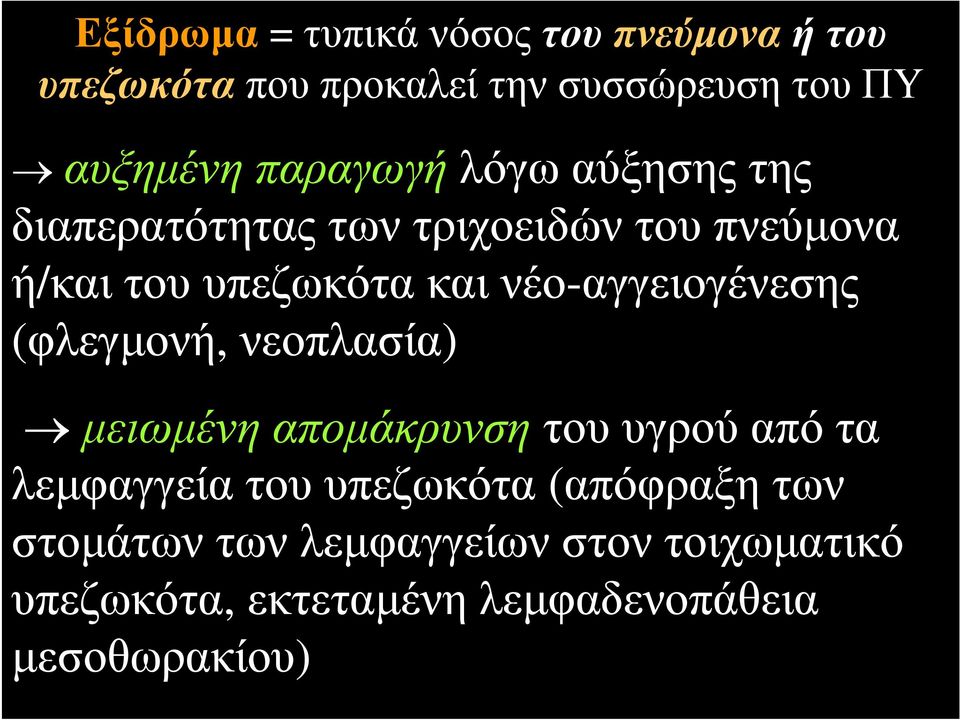 Εξίδρωμα = τυπικά νόσος του πνεύμονα ή του υπεζωκότα που προκαλεί την συσσώρευση του ΠΥ

→ αυξημένη παραγωγή λόγω αύξησης της διαπερατότητας των τριχοειδών του πνεύμονα ή/και του υπεζωκότα και νέο-αγγειογένεσης (φλεγμονή, νεοπλασία)

→ μειωμένη απομάκρυνση του υγρού από τα λεμφαγγεία του υπεζωκότα (απόφραξη των στομάτων των λεμφαγγείων στον τοιχωματικό υπεζωκότα, εκτεταμένη λεμφαδενοπάθεια μεσοθωρακίου)